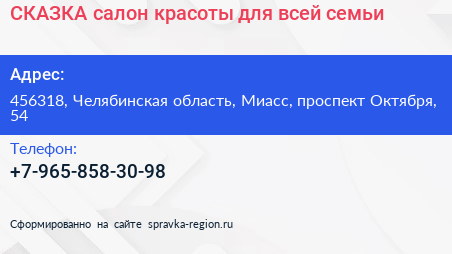 СКАЗКА салон красоты для всей семьи

Адрес:

456318, Челябинская область, Миасс, проспект Октября, 54

Телефон:

+7-965-858-30-98

Сформированно на сайте spravka-region.ru